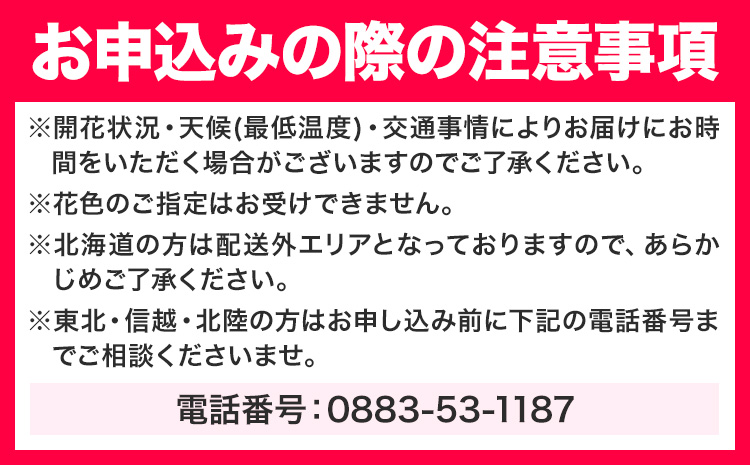 お申込みの際の注意事項

※開花状況・天候(最低温度)・交通事情によりお届けにお時間をいただく場合がございますのでご了承ください。

※花色のご指定はお受けできません。

※北海道の方は配送外エリアとなっておりますので、あらかじめご了承ください。

※東北・信越・北陸の方はお申し込み前に下記の電話番号までご相談くださいませ。

電話番号：0883-53-1187